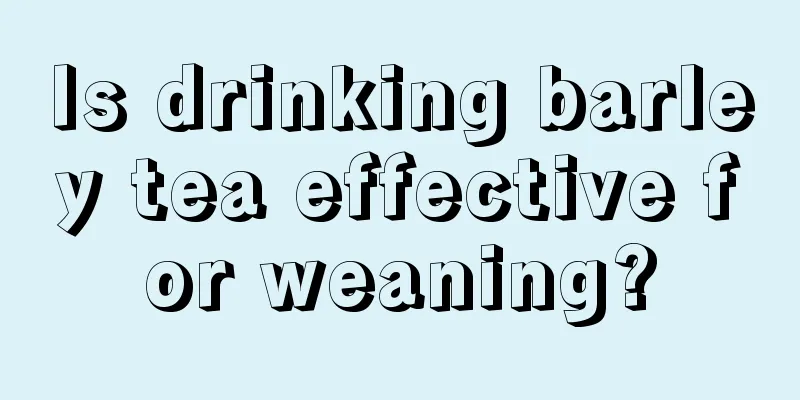 Is drinking barley tea effective for weaning?